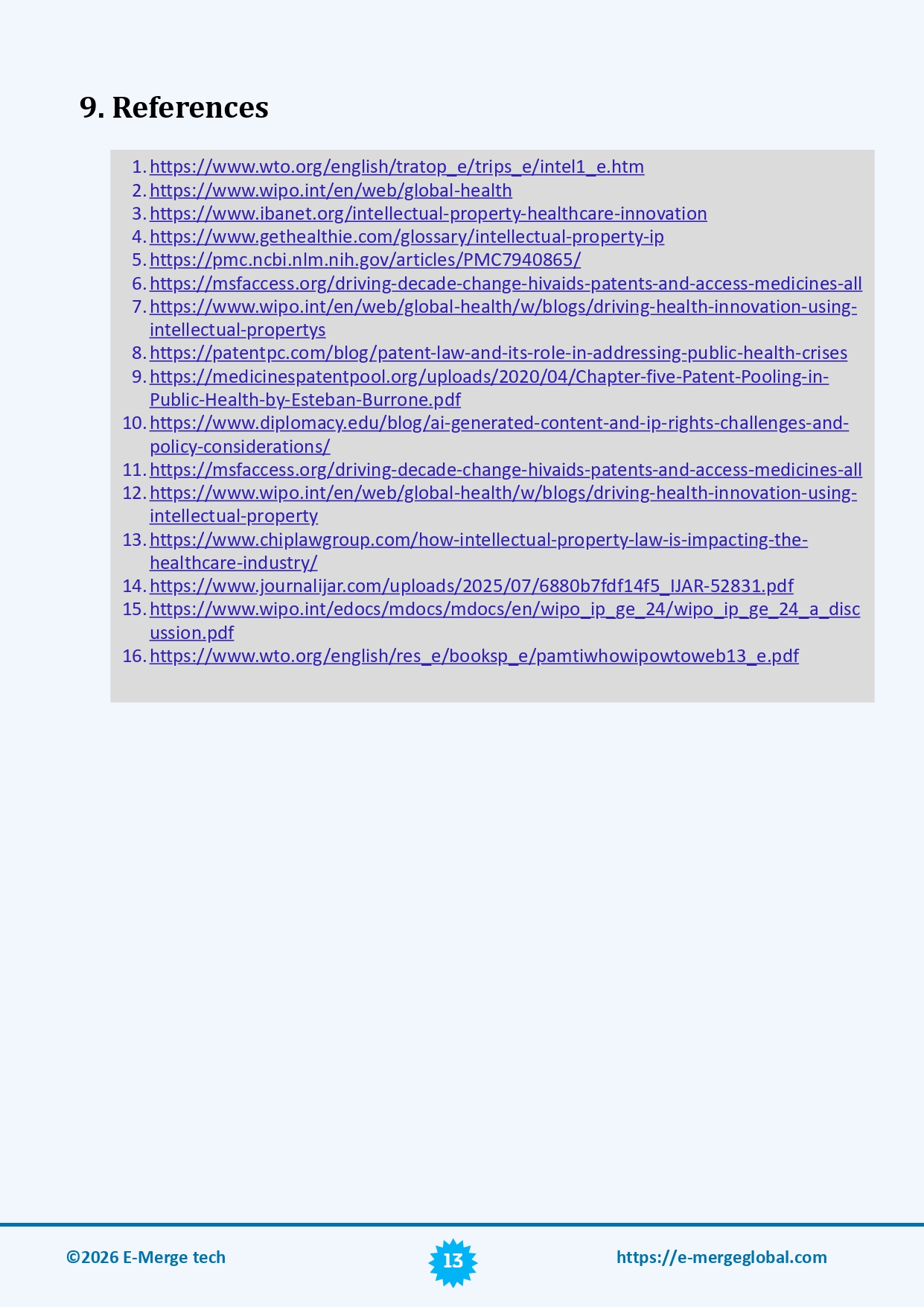 9. References

1. https://www.wto.org/english/tratop_e/trips_e/intel1_e.htm
2. https://www.wipo.int/en/web/global-health
3. https://www.ibanet.org/intellectual-property-healthcare-innovation
4. https://www.gethealthie.com/glossary/intellectual-property-ip
5. https://pmc.ncbi.nlm.nih.gov/articles/PMC7940865/
6. https://msfaccess.org/driving-decade-change-hivaids-patents-and-access-medicines-all
7. https://www.wipo.int/en/web/global-health/w/blogs/driving-health-innovation-using-intellectual-propertys
8. https://patentpc.com/blog/patent-law-and-its-role-in-addressing-public-health-crises
9. https://medicinespatentpool.org/uploads/2020/04/Chapter-five-Patent-Pooling-in-Public-Health-by-Esteban-Burrone.pdf
10. https://www.diplomacy.edu/blog/ai-generated-content-and-ip-rights-challenges-and-policy-considerations/
11. https://msfaccess.org/driving-decade-change-hivaids-patents-and-access-medicines-all
12. https://www.wipo.int/en/web/global-health/w/blogs/driving-health-innovation-using-intellectual-property
13. https://www.chiplawgroup.com/how-intellectual-property-law-is-impacting-the-healthcare-industry/
14. https://www.journalijar.com/uploads/2025/07/6880b7fdf14f5_IJAR-52831.pdf
15. https://www.wipo.int/edocs/mdocs/mdocs/en/wipo_ip_ge_24/wipo_ip_ge_24_a_discussion.pdf
16. https://www.wto.org/english/res_e/booksp_e/pamtiwhowipowtoweb13_e.pdf

©2026 E-Merge tech 13 https://e-mergeglobal.com